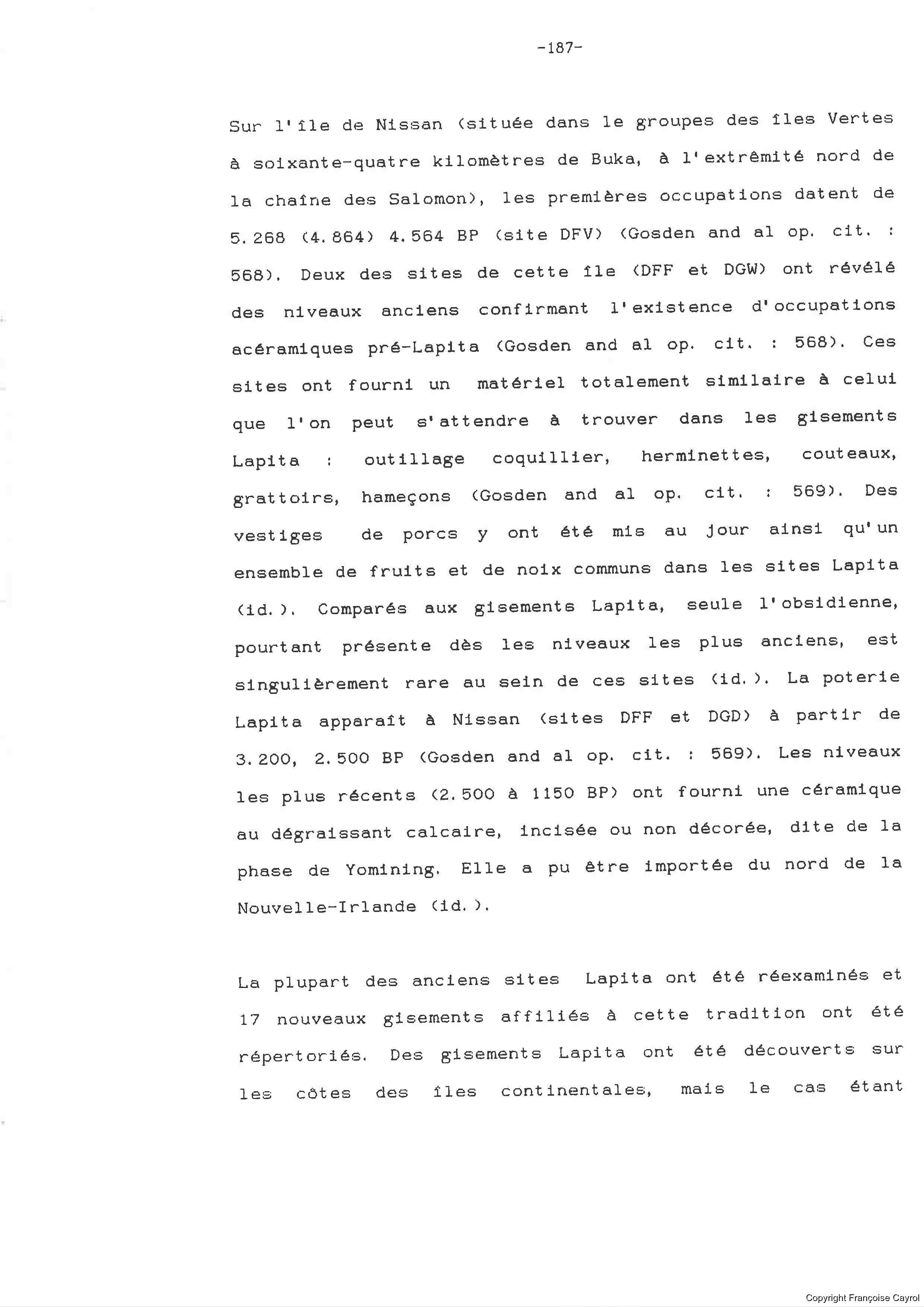 -187-

Sur l'île de Nissan (située dans le groupes des îles Vertes à soixante-quatre kilomètres de Buka, à l'extrêmité nord de la chaîne des Salomon), les premières occupations datent de 5.268 (4.864) 4.564 BP (site DFV) (Gosden and al op. cit. : 568). Deux des sites de cette île (DFF et DGW) ont révélé des niveaux anciens confirmant l'existence d'occupations acéramiques pré-Lapita (Gosden and al op. cit. : 568). Ces sites ont fourni un matériel totalement similaire à celui que l'on peut s'attendre à trouver dans les gisements Lapita : outillage coquillier, herminettes, couteaux, grattoirs, hameçons (Gosden and al op. cit. : 569). Des vestiges de porcs y ont été mis au jour ainsi qu'un ensemble de fruits et de noix communs dans les sites Lapita (id.). Comparés aux gisements Lapita, seule l'obsidienne, pourtant présente dès les niveaux les plus anciens, est singulièrement rare au sein de ces sites (id.). La poterie Lapita apparaît à Nissan (sites DFF et DGD) à partir de 3.200, 2.500 BP (Gosden and al op. cit. : 569). Les niveaux les plus récents (2.500 à 1150 BP) ont fourni une céramique au dégraissant calcaire, incisée ou non décorée, dite de la phase de Yomining. Elle a pu être importée du nord de la Nouvelle-Irlande (id.).

La plupart des anciens sites Lapita ont été réexaminés et 17 nouveaux gisements affiliés à cette tradition ont été répertoriés. Des gisements Lapita ont été découverts sur les côtes des îles continentales, mais le cas étant

Copyright Françoise Cayrol